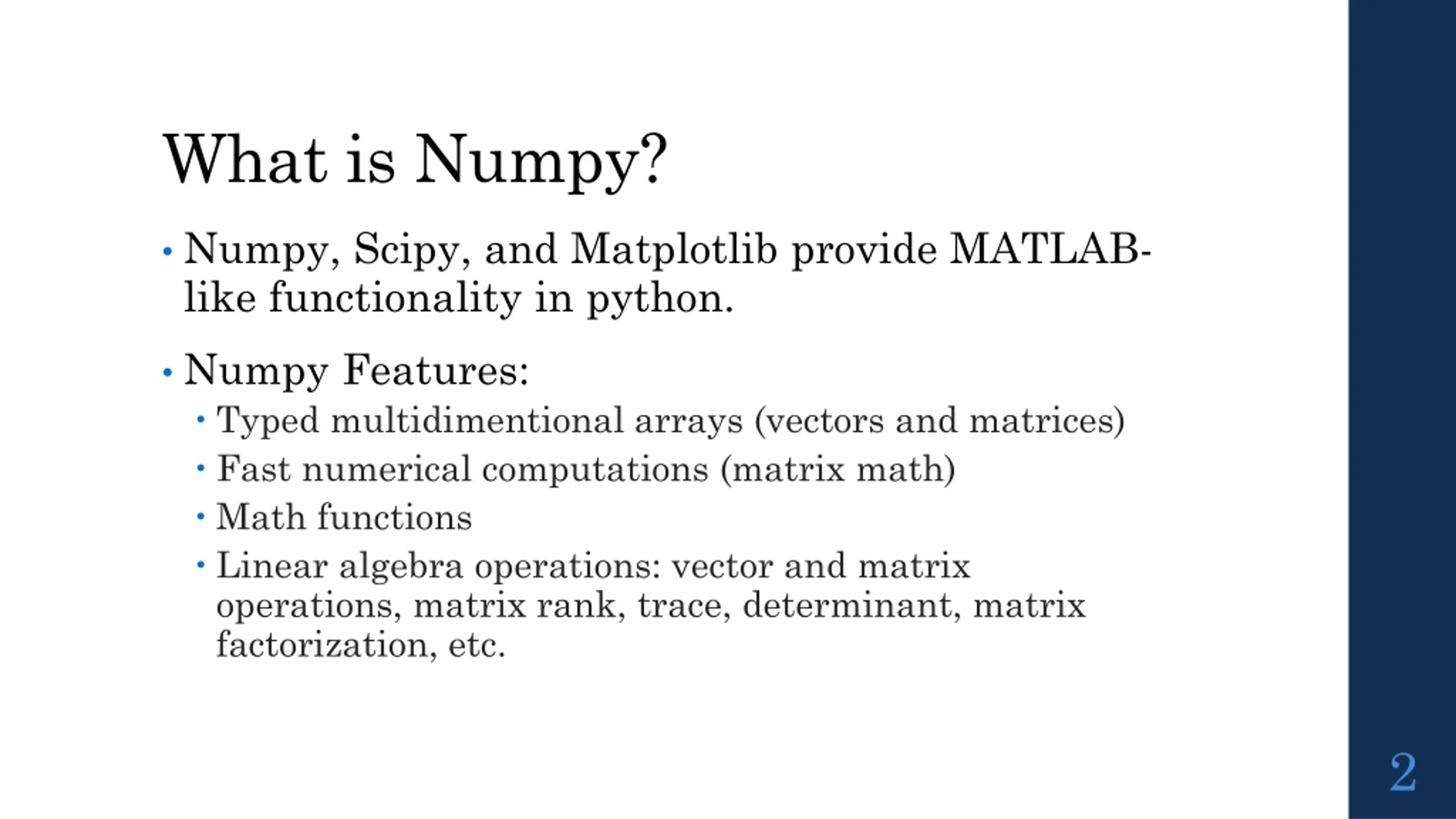 What is Numpy?

• Numpy, Scipy, and Matplotlib provide MATLAB-like functionality in python.

• Numpy Features:
  • Typed multidimentional arrays (vectors and matrices)
  • Fast numerical computations (matrix math)
  • Math functions
  • Linear algebra operations: vector and matrix operations, matrix rank, trace, determinant, matrix factorization, etc.

2